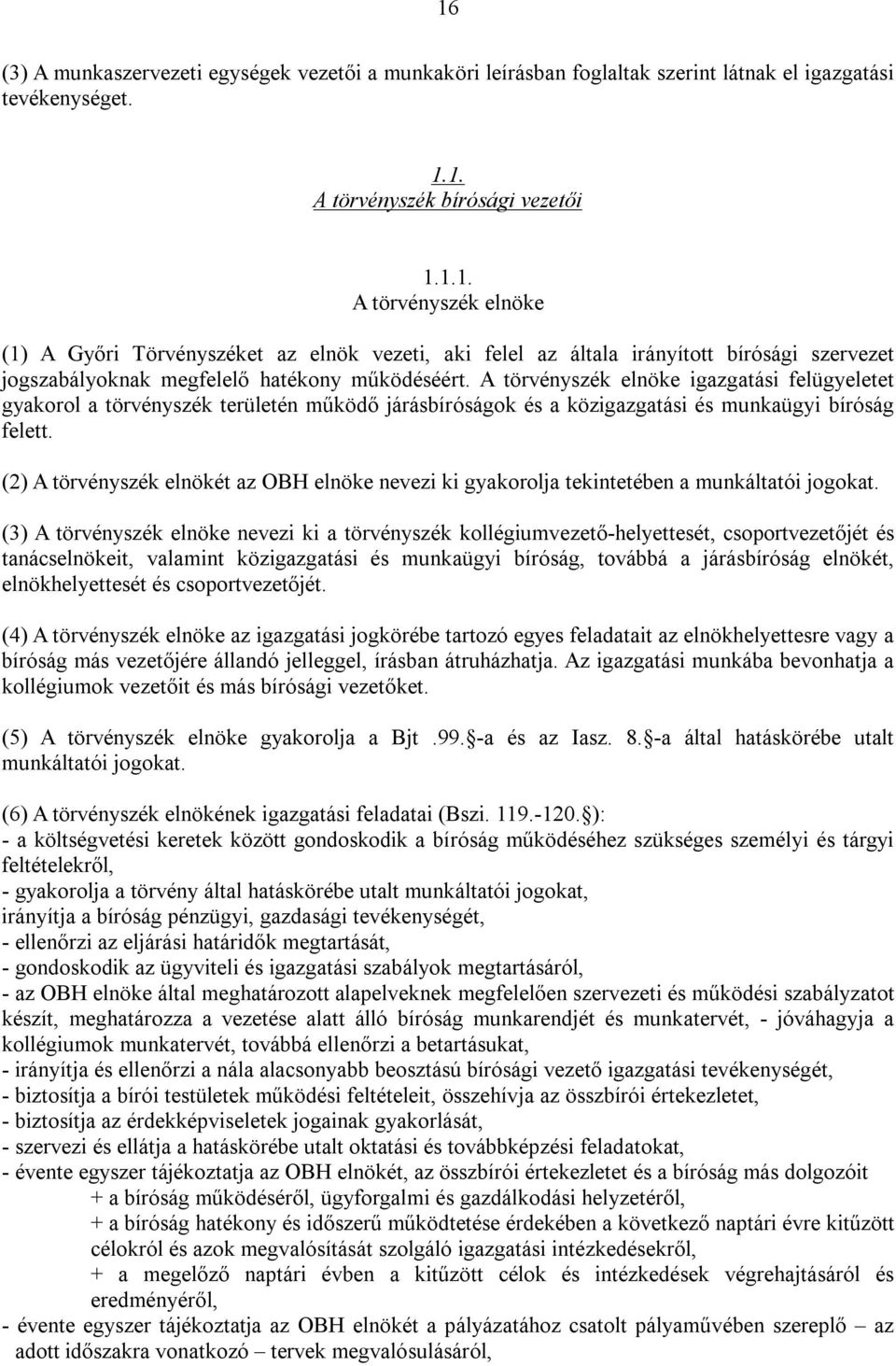 16

(3) A munkaszervezeti egységek vezetői a munkaköri leírásban foglaltak szerint látnak el igazgatási tevékenységet.

1.1.
A törvényszék bírósági vezetői

1.1.1.
A törvényszék elnöke

(1) A Győri Törvényszéket az elnök vezeti, aki felel az általa irányított bírósági szervezet jogszabályoknak megfelelő hatékony működéséért. A törvényszék elnöke igazgatási felügyeletet gyakorol a törvényszék területén működő járásbíróságok és a közigazgatási és munkaügyi bíróság felett.

(2) A törvényszék elnökét az OBH elnöke nevezi ki gyakorolja tekintetében a munkáltatói jogokat.

(3) A törvényszék elnöke nevezi ki a törvényszék kollégiumvezető-helyettesét, csoportvezetőjét és tanácselnökeit, valamint közigazgatási és munkaügyi bíróság, továbbá a járásbíróság elnökét, elnökhelyettesét és csoportvezetőjét.

(4) A törvényszék elnöke az igazgatási jogkörébe tartozó egyes feladatait az elnökhelyettesre vagy a bíróság más vezetőjére állandó jelleggel, írásban átruházhatja. Az igazgatási munkába bevonhatja a kollégiumok vezetőit és más bírósági vezetőket.

(5) A törvényszék elnöke gyakorolja a Bjt .99. -a és az Iasz. 8. -a által hatáskörébe utalt munkáltatói jogokat.

(6) A törvényszék elnökének igazgatási feladatai (Bszi. 119.-120. ):
- a költségvetési keretek között gondoskodik a bíróság működéséhez szükséges személyi és tárgyi feltételekről,
- gyakorolja a törvény által hatáskörébe utalt munkáltatói jogokat,
irányítja a bíróság pénzügyi, gazdasági tevékenységét,
- ellenőrzi az eljárási határidők megtartását,
- gondoskodik az ügyviteli és igazgatási szabályok megtartásáról,
- az OBH elnöke által meghatározott alapelveknek megfelelően szervezeti és működési szabályzatot készít, meghatározza a vezetése alatt álló bíróság munkarendjét és munkatervét, - jóváhagyja a kollégiumok munkatervét, továbbá ellenőrzi a betartásukat,
- irányítja és ellenőrzi a nála alacsonyabb beosztású bírósági vezető igazgatási tevékenységét,
- biztosítja a bírói testületek működési feltételeit, összehívja az összbírói értekezletet,
- biztosítja az érdekképviseletek jogainak gyakorlását,
- szervezi és ellátja a hatáskörébe utalt oktatási és továbbképzési feladatokat,
- évente egyszer tájékoztatja az OBH elnökét, az összbírói értekezletet és a bíróság más dolgozóit
+ a bíróság működéséről, ügyforgalmi és gazdálkodási helyzetéről,
+ a bíróság hatékony és időszerű működtetése érdekében a következő naptári évre kitűzött célokról és azok megvalósítását szolgáló igazgatási intézkedésekről,
+ a megelőző naptári évben a kitűzött célok és intézkedések végrehajtásáról és eredményéről,
- évente egyszer tájékoztatja az OBH elnökét a pályázatához csatolt pályaművében szereplő – az adott időszakra vonatkozó – tervek megvalósulásáról,